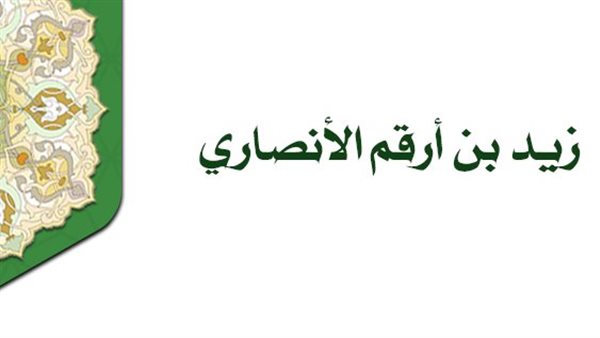 زيد بن أرقم الأنصاري